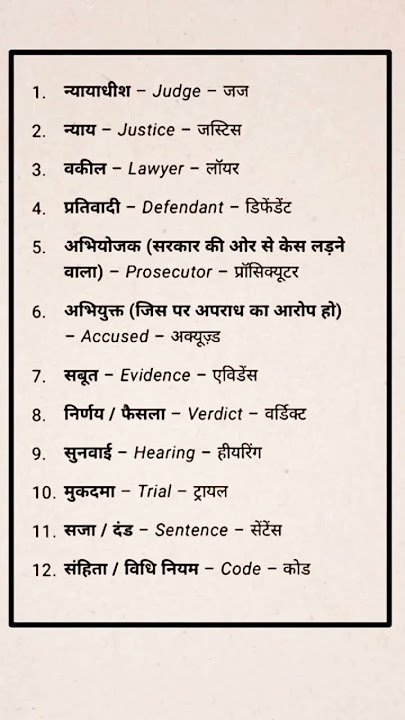 1. न्यायाधीश – Judge – जज

2. न्याय – Justice – जस्टिस

3. वकील – Lawyer – लॉयर

4. प्रतिवादी – Defendant – डिफेंडेंट

5. अभियोजक (सरकार की ओर से केस लड़ने वाला) – Prosecutor – प्रॉसिक्यूटर

6. अभियुक्त (जिस पर अपराध का आरोप हो) – Accused – अक्यूज़्ड

7. सबूत – Evidence – एविडेंस

8. निर्णय / फैसला – Verdict – वर्डिक्ट

9. सुनवाई – Hearing – हीयरिंग

10. मुकदमा – Trial – ट्रायल

11. सजा / दंड – Sentence – सेंटेंस

12. संहिता / विधि नियम – Code – कोड